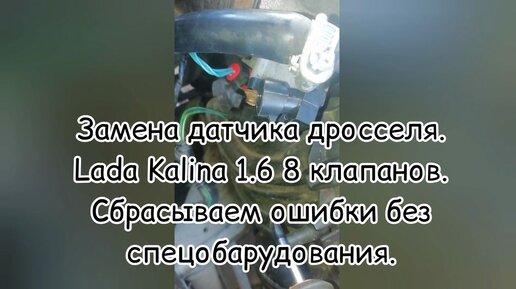 Замена датчика дросселя. Lada Kalina 1.6 8 клапанов. Сбрасываем ошибки без спецобарудования.